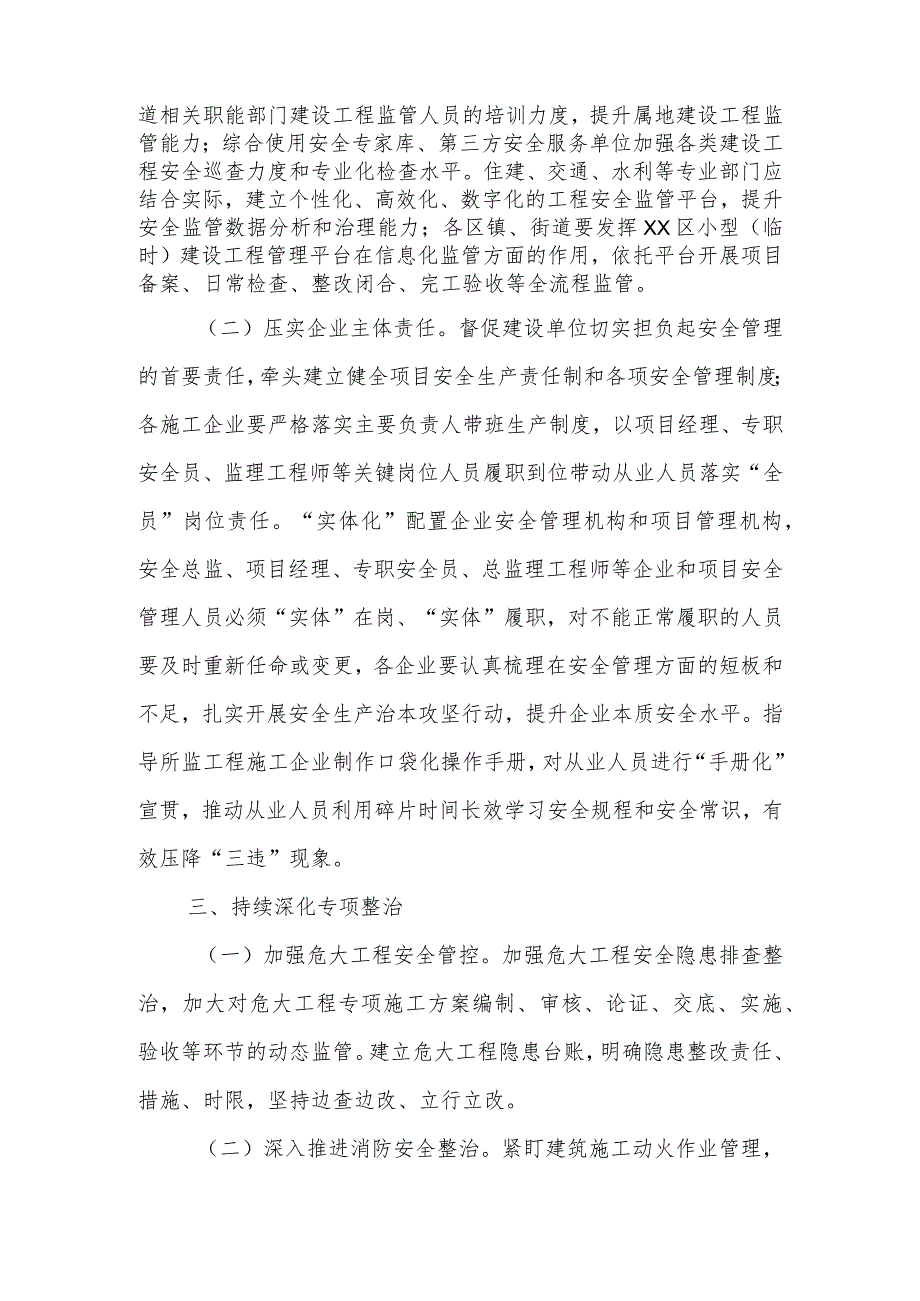 道相关职能部门建设工程监管人员的培训力度，提升属地建设工程监管能力；综合使用安全专家库、第三方安全服务单位加强各类建设工程安全巡查力度和专业化检查水平。住建、交通、水利等专业部门应结合实际，建立个性化、高效化、数字化的工程安全监管平台，提升安全监管数据分析和治理能力；各区镇、街道要发挥XX区小型（临时）建设工程管理平台在信息化监管方面的作用，依托平台开展项目备案、日常检查、整改闭合、完工验收等全流程监管。

（二）压实企业主体责任。督促建设单位切实担负起安全管理的首要责任，牵头建立健全项目安全生产责任制和各项安全管理制度；各施工企业要严格落实主要负责人带班生产制度，以项目经理、专职安全员、监理工程师等关键岗位人员履职到位带动从业人员落实“全员”岗位责任。“实体化”配置企业安全管理机构和项目管理机构，安全总监、项目经理、专职安全员、总监理工程师等企业和项目安全管理人员必须“实体”在岗、“实体”履职，对不能正常履职的人员要及时重新任命或变更，各企业要认真梳理在安全管理方面的短板和不足，扎实开展安全生产治本攻坚行动，提升企业本质安全水平。指导所监工程施工企业制作口袋化操作手册，对从业人员进行“手册化”宣贯，推动从业人员利用碎片时间长效学习安全规程和安全常识，有效压降“三违”现象。

三、持续深化专项整治

（一）加强危大工程安全管控。加强危大工程安全隐患排查整治，加大对危大工程专项施工方案编制、审核、论证、交底、实施、验收等环节的动态监管。建立危大工程隐患台账，明确隐患整改责任、措施、时限，坚持边查边改、立行立改。

（二）深入推进消防安全整治。紧盯建筑施工动火作业管理，